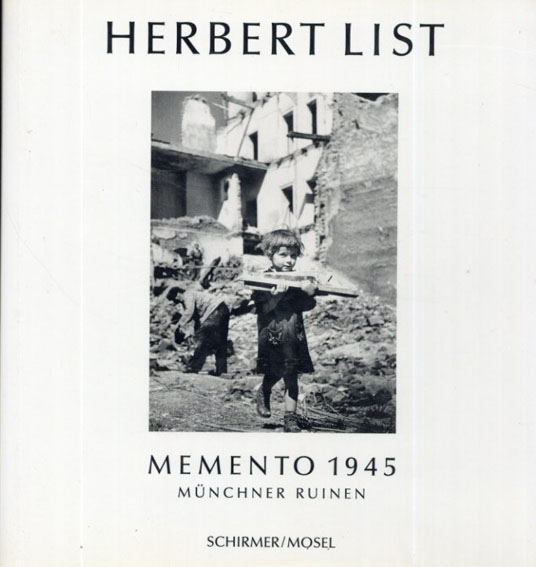 HERBERT LIST

MEMENTO 1945
MÜNCHNER RUINEN

SCHIRMER/MOSEL